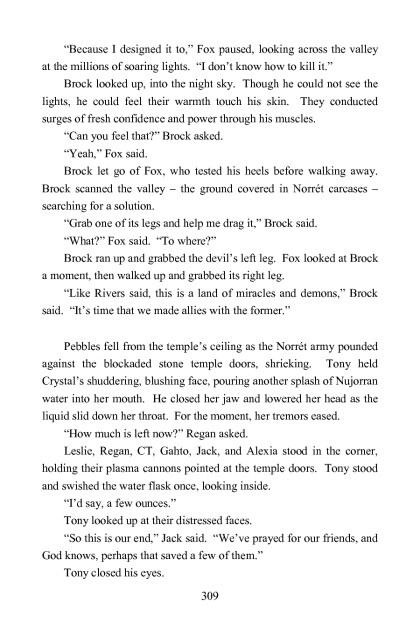 "Because I designed it to," Fox paused, looking across the valley at the millions of soaring lights. "I don't know how to kill it."

Brock looked up, into the night sky. Though he could not see the lights, he could feel their warmth touch his skin. They conducted surges of fresh confidence and power through his muscles.

"Can you feel that?" Brock asked.

"Yeah," Fox said.

Brock let go of Fox, who tested his heels before walking away. Brock scanned the valley – the ground covered in Norrét carcases – searching for a solution.

"Grab one of its legs and help me drag it," Brock said.

"What?" Fox said. "To where?"

Brock ran up and grabbed the devil's left leg. Fox looked at Brock a moment, then walked up and grabbed its right leg.

"Like Rivers said, this is a land of miracles and demons," Brock said. "It's time that we made allies with the former."

Pebbles fell from the temple's ceiling as the Norrét army pounded against the blockaded stone temple doors, shrieking. Tony held Crystal's shuddering, blushing face, pouring another splash of Nujorran water into her mouth. He closed her jaw and lowered her head as the liquid slid down her throat. For the moment, her tremors eased.

"How much is left now?" Regan asked.

Leslie, Regan, CT, Gahto, Jack, and Alexia stood in the corner, holding their plasma cannons pointed at the temple doors. Tony stood and swished the water flask once, looking inside.

"I'd say, a few ounces."

Tony looked up at their distressed faces.

"So this is our end," Jack said. "We've prayed for our friends, and God knows, perhaps that saved a few of them."

Tony closed his eyes.

309